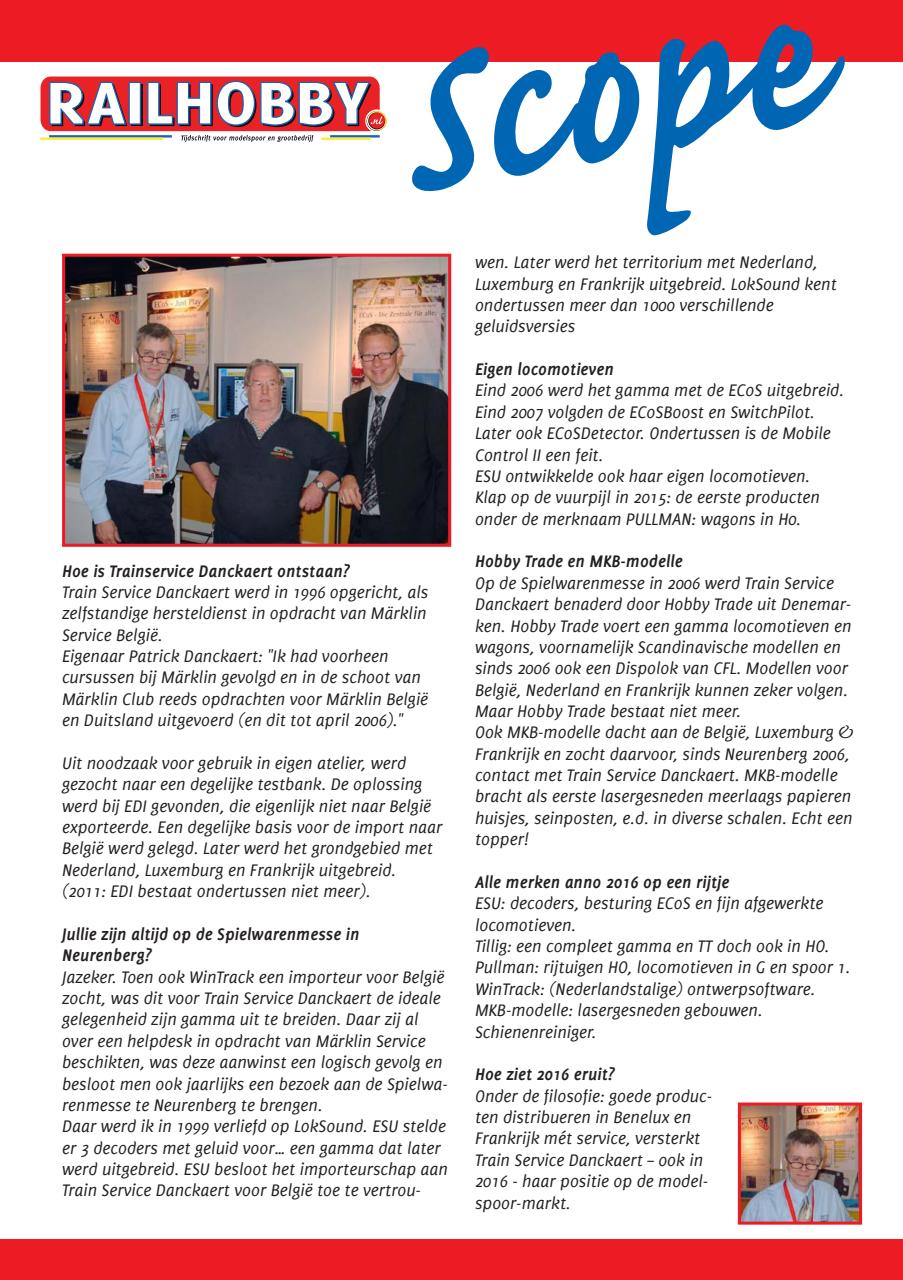 RAILHOBBY.nl
Tijdschrift voor modelspoor en grootbedrijf

Scope

Hoe is Trainservice Danckaert ontstaan?
Train Service Danckaert werd in 1996 opgericht, als zelfstandige hersteldienst in opdracht van Märklin Service België.
Eigenaar Patrick Danckaert: "Ik had voorheen cursussen bij Märklin gevolgd en in de schoot van Märklin Club reeds opdrachten voor Märklin België en Duitsland uitgevoerd (en dit tot april 2006)."

Uit noodzaak voor gebruik in eigen atelier, werd gezocht naar een degelijke testbank. De oplossing werd bij EDI gevonden, die eigenlijk niet naar België exporteerde. Een degelijke basis voor de import naar België werd gelegd. Later werd het grondgebied met Nederland, Luxemburg en Frankrijk uitgebreid. (2011: EDI bestaat ondertussen niet meer).

Jullie zijn altijd op de Spielwarenmesse in Neurenberg?
Jazeker. Toen ook WinTrack een importeur voor België zocht, was dit voor Train Service Danckaert de ideale gelegenheid zijn gamma uit te breiden. Daar zij al over een helpdesk in opdracht van Märklin Service beschikten, was deze aanwinst een logisch gevolg en besloot men ook jaarlijks een bezoek aan de Spielwarenmesse te Neurenberg te brengen.
Daar werd ik in 1999 verliefd op LokSound. ESU stelde er 3 decoders met geluid voor… een gamma dat later werd uitgebreid. ESU besloot het importeurschap aan Train Service Danckaert voor België toe te vertrouwen. Later werd het territorium met Nederland, Luxemburg en Frankrijk uitgebreid. LokSound kent ondertussen meer dan 1000 verschillende geluidsversies

Eigen locomotieven
Eind 2006 werd het gamma met de ECoS uitgebreid. Eind 2007 volgden de ECoSBoost en SwitchPilot. Later ook ECoSDetector. Ondertussen is de Mobile Control II een feit.
ESU ontwikkelde ook haar eigen locomotieven. Klap op de vuurpijl in 2015: de eerste producten onder de merknaam PULLMAN: wagons in H0.

Hobby Trade en MKB-modelle
Op de Spielwarenmesse in 2006 werd Train Service Danckaert benaderd door Hobby Trade uit Denemarken. Hobby Trade voert een gamma locomotieven en wagons, voornamelijk Scandinavische modellen en sinds 2006 ook een Dispolok van CFL. Modellen voor België, Nederland en Frankrijk kunnen zeker volgen. Maar Hobby Trade bestaat niet meer.
Ook MKB-modelle dacht aan de België, Luxemburg & Frankrijk en zocht daarvoor, sinds Neurenberg 2006, contact met Train Service Danckaert. MKB-modelle bracht als eerste lasergesneden meerlaags papieren huisjes, seinposten, e.d. in diverse schalen. Echt een topper!

Alle merken anno 2016 op een rijtje
ESU: decoders, besturing ECoS en fijn afgewerkte locomotieven.
Tillig: een compleet gamma en TT doch ook in H0.
Pullman: rijtuigen H0, locomotieven in G en spoor 1.
WinTrack: (Nederlandstalige) ontwerpsoftware.
MKB-modelle: lasergesneden gebouwen.
Schienenreiniger.

Hoe ziet 2016 eruit?
Onder de filosofie: goede producten distribueren in Benelux en Frankrijk mét service, versterkt Train Service Danckaert – ook in 2016 - haar positie op de modelspoor-markt.